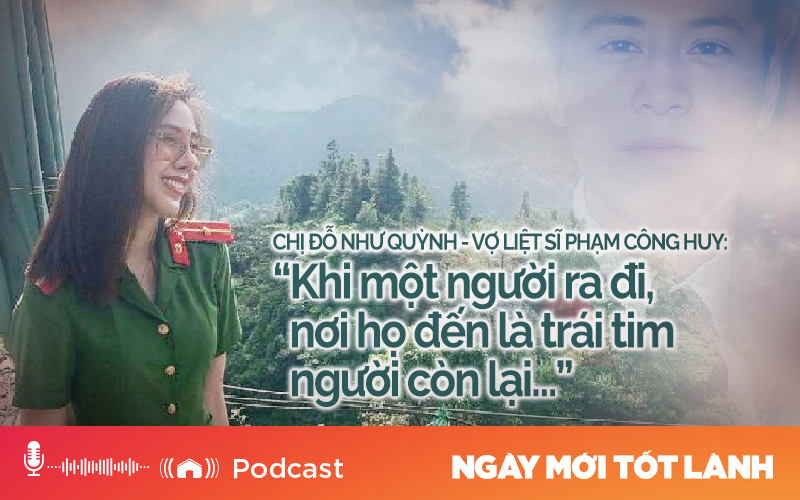 CHỊ ĐỖ NHƯ QUỲNH - VỢ LIỆT SĨ PHẠM CÔNG HUY:
“Khi một người ra đi, nơi họ đến là trái tim người còn lại...”

Podcast

NGÀY MỚI TỐT LÀNH